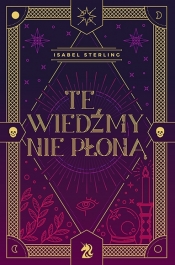 ISABEL STERLING

TE WIEDŹMY NIE PŁONĄ